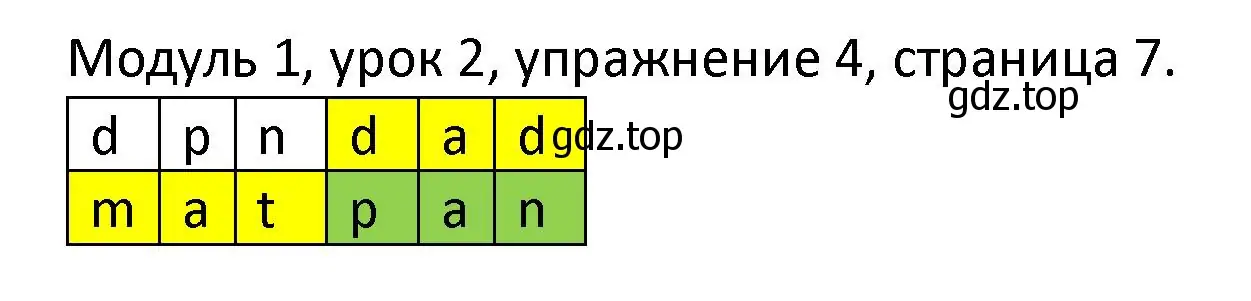 Модуль 1, урок 2, упражнение 4, страница 7.

gdz.top

| d | p | n | d | a | d |
|---|---|---|---|---|---|
| m | a | t | p | a | n |

gdz.top